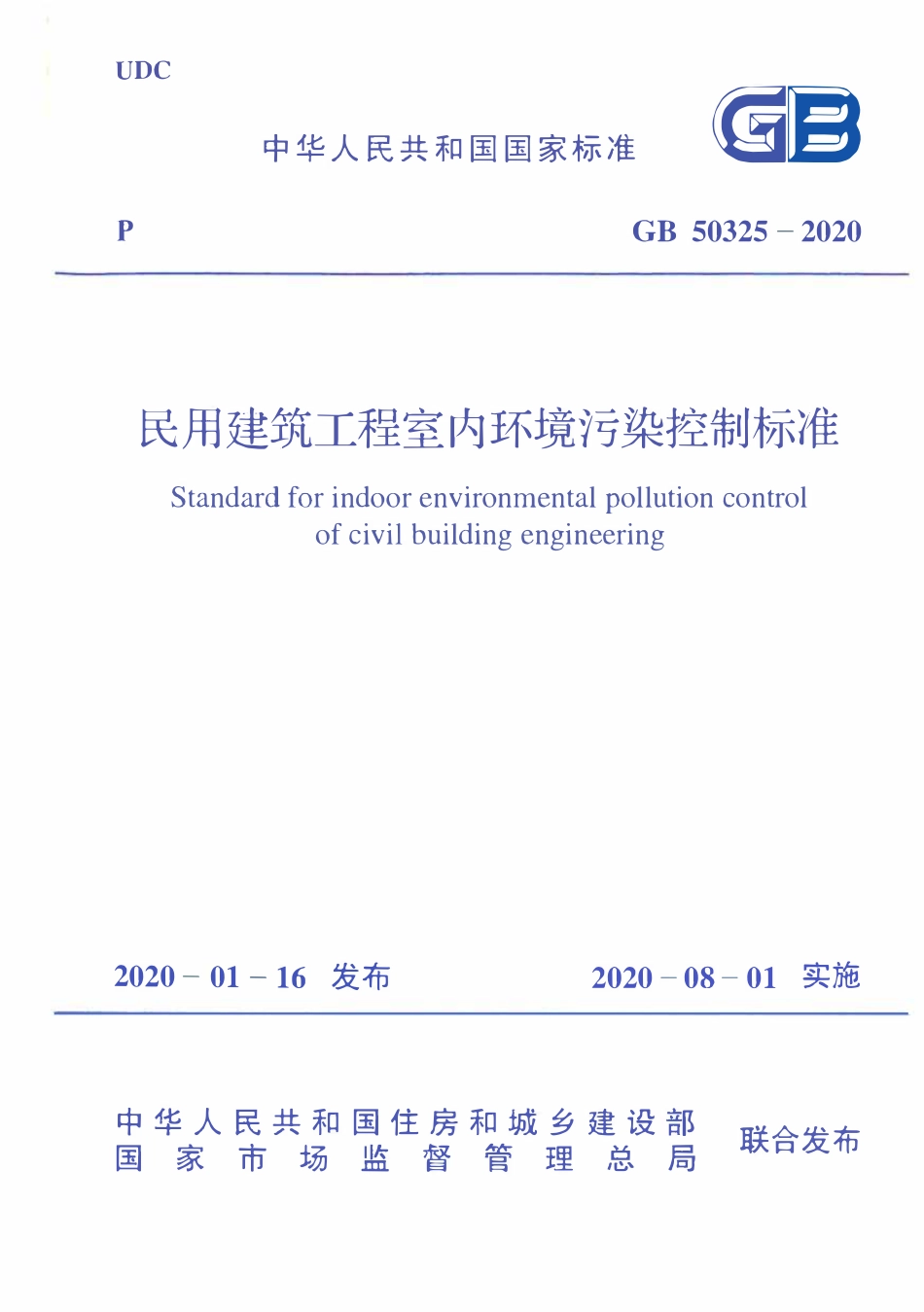 UDC

中华人民共和国国家标准

GB

P

GB 50325－2020

民用建筑工程室内环境污染控制标准

Standard for indoor environmental pollution control of civil building engineering

2020－01－16 发布

2020－08－01 实施

中华人民共和国住房和城乡建设部
国家市场监督管理总局

联合发布